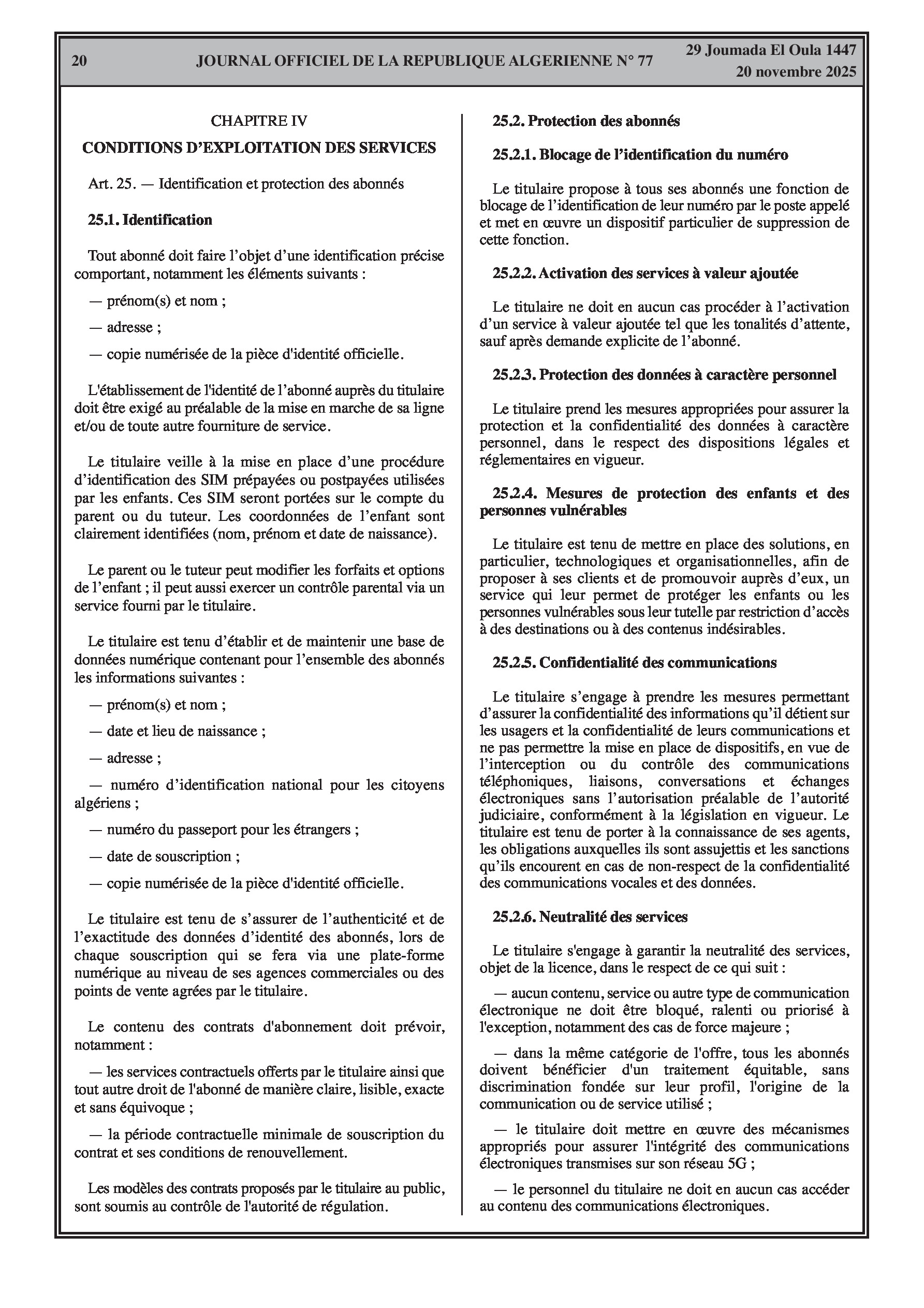 20 JOURNAL OFFICIEL DE LA REPUBLIQUE ALGERIENNE N° 77 29 Joumada El Oula 1447
20 novembre 2025

CHAPITRE IV

CONDITIONS D'EXPLOITATION DES SERVICES

Art. 25. — Identification et protection des abonnés

25.1. Identification

Tout abonné doit faire l'objet d'une identification précise comportant, notamment les éléments suivants :

— prénom(s) et nom ;

— adresse ;

— copie numérisée de la pièce d'identité officielle.

L'établissement de l'identité de l'abonné auprès du titulaire doit être exigé au préalable de la mise en marche de sa ligne et/ou de toute autre fourniture de service.

Le titulaire veille à la mise en place d'une procédure d'identification des SIM prépayées ou postpayées utilisées par les enfants. Ces SIM seront portées sur le compte du parent ou du tuteur. Les coordonnées de l'enfant sont clairement identifiées (nom, prénom et date de naissance).

Le parent ou le tuteur peut modifier les forfaits et options de l'enfant ; il peut aussi exercer un contrôle parental via un service fourni par le titulaire.

Le titulaire est tenu d'établir et de maintenir une base de données numérique contenant pour l'ensemble des abonnés les informations suivantes :

— prénom(s) et nom ;

— date et lieu de naissance ;

— adresse ;

— numéro d'identification national pour les citoyens algériens ;

— numéro du passeport pour les étrangers ;

— date de souscription ;

— copie numérisée de la pièce d'identité officielle.

Le titulaire est tenu de s'assurer de l'authenticité et de l'exactitude des données d'identité des abonnés, lors de chaque souscription qui se fera via une plate-forme numérique au niveau de ses agences commerciales ou des points de vente agrées par le titulaire.

Le contenu des contrats d'abonnement doit prévoir, notamment :

— les services contractuels offerts par le titulaire ainsi que tout autre droit de l'abonné de manière claire, lisible, exacte et sans équivoque ;

— la période contractuelle minimale de souscription du contrat et ses conditions de renouvellement.

Les modèles des contrats proposés par le titulaire au public, sont soumis au contrôle de l'autorité de régulation.

25.2. Protection des abonnés

25.2.1. Blocage de l'identification du numéro

Le titulaire propose à tous ses abonnés une fonction de blocage de l'identification de leur numéro par le poste appelé et met en œuvre un dispositif particulier de suppression de cette fonction.

25.2.2. Activation des services à valeur ajoutée

Le titulaire ne doit en aucun cas procéder à l'activation d'un service à valeur ajoutée tel que les tonalités d'attente, sauf après demande explicite de l'abonné.

25.2.3. Protection des données à caractère personnel

Le titulaire prend les mesures appropriées pour assurer la protection et la confidentialité des données à caractère personnel, dans le respect des dispositions légales et réglementaires en vigueur.

25.2.4. Mesures de protection des enfants et des personnes vulnérables

Le titulaire est tenu de mettre en place des solutions, en particulier, technologiques et organisationnelles, afin de proposer à ses clients et de promouvoir auprès d'eux, un service qui leur permet de protéger les enfants ou les personnes vulnérables sous leur tutelle par restriction d'accès à des destinations ou à des contenus indésirables.

25.2.5. Confidentialité des communications

Le titulaire s'engage à prendre les mesures permettant d'assurer la confidentialité des informations qu'il détient sur les usagers et la confidentialité de leurs communications et ne pas permettre la mise en place de dispositifs, en vue de l'interception ou du contrôle des communications téléphoniques, liaisons, conversations et échanges électroniques sans l'autorisation préalable de l'autorité judiciaire, conformément à la législation en vigueur. Le titulaire est tenu de porter à la connaissance de ses agents, les obligations auxquelles ils sont assujettis et les sanctions qu'ils encourent en cas de non-respect de la confidentialité des communications vocales et des données.

25.2.6. Neutralité des services

Le titulaire s'engage à garantir la neutralité des services, objet de la licence, dans le respect de ce qui suit :

— aucun contenu, service ou autre type de communication électronique ne doit être bloqué, ralenti ou priorisé à l'exception, notamment des cas de force majeure ;

— dans la même catégorie de l'offre, tous les abonnés doivent bénéficier d'un traitement équitable, sans discrimination fondée sur leur profil, l'origine de la communication ou de service utilisé ;

— le titulaire doit mettre en œuvre des mécanismes appropriés pour assurer l'intégrité des communications électroniques transmises sur son réseau 5G ;

— le personnel du titulaire ne doit en aucun cas accéder au contenu des communications électroniques.